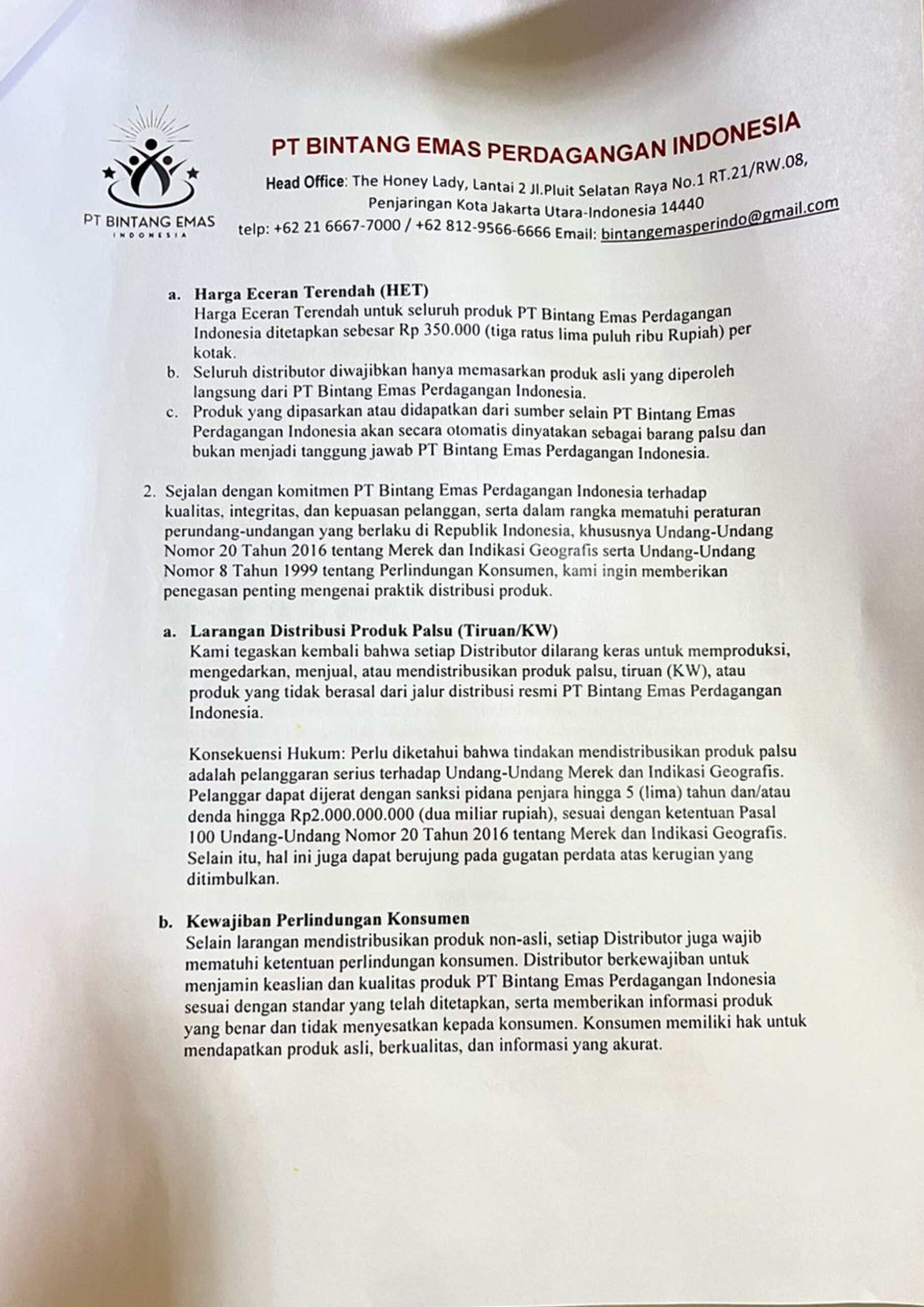 PT BINTANG EMAS
INDONESIA

PT BINTANG EMAS PERDAGANGAN INDONESIA
Head Office: The Honey Lady, Lantai 2 Jl.Pluit Selatan Raya No.1 RT.21/RW.08, Penjaringan Kota Jakarta Utara-Indonesia 14440
telp: +62 21 6667-7000 / +62 812-9566-6666 Email: bintangemasperindo@gmail.com

a. Harga Eceran Terendah (HET)
Harga Eceran Terendah untuk seluruh produk PT Bintang Emas Perdagangan Indonesia ditetapkan sebesar Rp 350.000 (tiga ratus lima puluh ribu Rupiah) per kotak.
b. Seluruh distributor diwajibkan hanya memasarkan produk asli yang diperoleh langsung dari PT Bintang Emas Perdagangan Indonesia.
c. Produk yang dipasarkan atau didapatkan dari sumber selain PT Bintang Emas Perdagangan Indonesia akan secara otomatis dinyatakan sebagai barang palsu dan bukan menjadi tanggung jawab PT Bintang Emas Perdagangan Indonesia.

2. Sejalan dengan komitmen PT Bintang Emas Perdagangan Indonesia terhadap kualitas, integritas, dan kepuasan pelanggan, serta dalam rangka mematuhi peraturan perundang-undangan yang berlaku di Republik Indonesia, khususnya Undang-Undang Nomor 20 Tahun 2016 tentang Merek dan Indikasi Geografis serta Undang-Undang Nomor 8 Tahun 1999 tentang Perlindungan Konsumen, kami ingin memberikan penegasan penting mengenai praktik distribusi produk.

a. Larangan Distribusi Produk Palsu (Tiruan/KW)
Kami tegaskan kembali bahwa setiap Distributor dilarang keras untuk memproduksi, mengedarkan, menjual, atau mendistribusikan produk palsu, tiruan (KW), atau produk yang tidak berasal dari jalur distribusi resmi PT Bintang Emas Perdagangan Indonesia.

Konsekuensi Hukum: Perlu diketahui bahwa tindakan mendistribusikan produk palsu adalah pelanggaran serius terhadap Undang-Undang Merek dan Indikasi Geografis. Pelanggar dapat dijerat dengan sanksi pidana penjara hingga 5 (lima) tahun dan/atau denda hingga Rp2.000.000.000 (dua miliar rupiah), sesuai dengan ketentuan Pasal 100 Undang-Undang Nomor 20 Tahun 2016 tentang Merek dan Indikasi Geografis. Selain itu, hal ini juga dapat berujung pada gugatan perdata atas kerugian yang ditimbulkan.

b. Kewajiban Perlindungan Konsumen
Selain larangan mendistribusikan produk non-asli, setiap Distributor juga wajib mematuhi ketentuan perlindungan konsumen. Distributor berkewajiban untuk menjamin keaslian dan kualitas produk PT Bintang Emas Perdagangan Indonesia sesuai dengan standar yang telah ditetapkan, serta memberikan informasi produk yang benar dan tidak menyesatkan kepada konsumen. Konsumen memiliki hak untuk mendapatkan produk asli, berkualitas, dan informasi yang akurat.